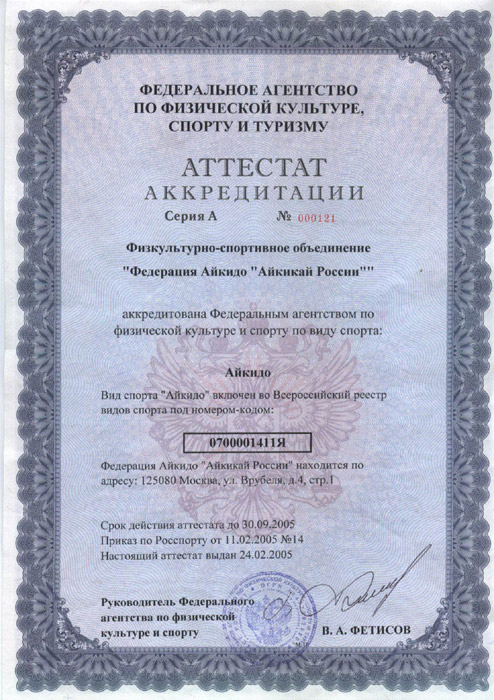 ФЕДЕРАЛЬНОЕ АГЕНТСТВО ПО ФИЗИЧЕСКОЙ КУЛЬТУРЕ, СПОРТУ И ТУРИЗМУ

АТТЕСТАТ
АККРЕДИТАЦИИ

Серия А № 000121

Физкультурно-спортивное объединение "Федерация Айкидо "Айкикай России""

аккредитована Федеральным агентством по физической культуре и спорту по виду спорта:

Айкидо

Вид спорта "Айкидо" включен во Всероссийский реестр видов спорта под номером-кодом:

0700001411Я

Федерация Айкидо "Айкикай России" находится по адресу: 125080 Москва, ул. Врубеля, д.4, стр.1

Срок действия аттестата до 30.09.2005
Приказ по Росспорту от 11.02.2005 №14
Настоящий аттестат выдан 24.02.2005

Руководитель Федерального агентства по физической культуре и спорту

В. А. ФЕТИСОВ